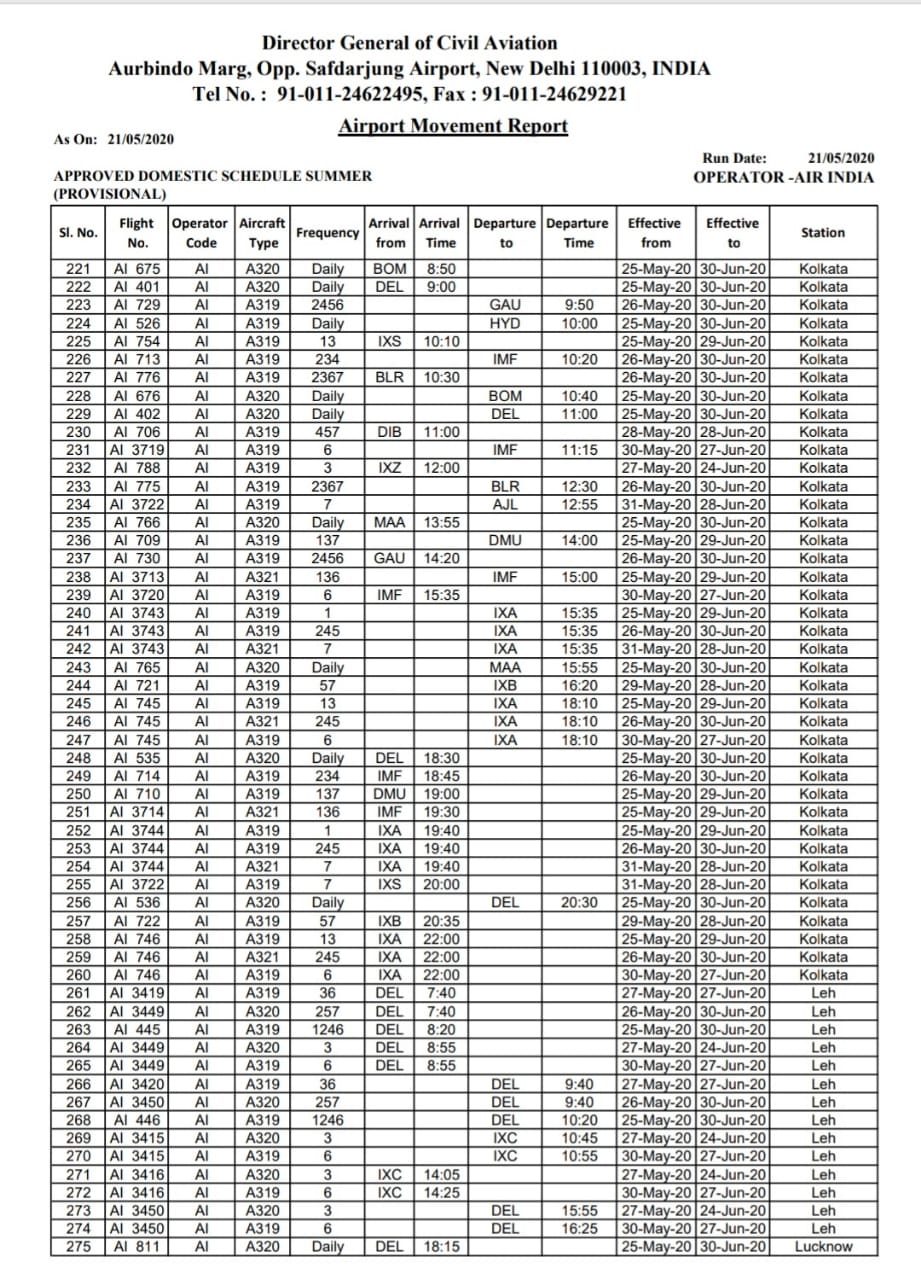 Director General of Civil Aviation
Aurbindo Marg, Opp. Safdarjung Airport, New Delhi 110003, INDIA
Tel No. : 91-011-24622495, Fax : 91-011-24629221

Airport Movement Report

As On: 21/05/2020

Run Date: 21/05/2020

APPROVED DOMESTIC SCHEDULE SUMMER (PROVISIONAL)

OPERATOR -AIR INDIA

| Sl. No. | Flight No. | Operator Code | Aircraft Type | Frequency | Arrival from | Arrival Time | Departure to | Departure Time | Effective from | Effective to | Station |
|---|---|---|---|---|---|---|---|---|---|---|---|
| 221 | AI 675 | AI | A320 | Daily | BOM | 8:50 | | | 25-May-20 | 30-Jun-20 | Kolkata |
| 222 | AI 401 | AI | A320 | Daily | DEL | 9:00 | | | 25-May-20 | 30-Jun-20 | Kolkata |
| 223 | AI 729 | AI | A319 | 2456 | | | GAU | 9:50 | 26-May-20 | 30-Jun-20 | Kolkata |
| 224 | AI 526 | AI | A319 | Daily | | | HYD | 10:00 | 25-May-20 | 30-Jun-20 | Kolkata |
| 225 | AI 754 | AI | A319 | 13 | IXS | 10:10 | | | 25-May-20 | 29-Jun-20 | Kolkata |
| 226 | AI 713 | AI | A319 | 234 | | | IMF | 10:20 | 26-May-20 | 30-Jun-20 | Kolkata |
| 227 | AI 776 | AI | A319 | 2367 | BLR | 10:30 | | | 26-May-20 | 30-Jun-20 | Kolkata |
| 228 | AI 676 | AI | A320 | Daily | | | BOM | 10:40 | 25-May-20 | 30-Jun-20 | Kolkata |
| 229 | AI 402 | AI | A320 | Daily | | | DEL | 11:00 | 25-May-20 | 30-Jun-20 | Kolkata |
| 230 | AI 706 | AI | A319 | 457 | DIB | 11:00 | | | 28-May-20 | 28-Jun-20 | Kolkata |
| 231 | AI 3719 | AI | A319 | 6 | | | IMF | 11:15 | 30-May-20 | 27-Jun-20 | Kolkata |
| 232 | AI 788 | AI | A319 | 3 | IXZ | 12:00 | | | 27-May-20 | 24-Jun-20 | Kolkata |
| 233 | AI 775 | AI | A319 | 2367 | | | BLR | 12:30 | 26-May-20 | 30-Jun-20 | Kolkata |
| 234 | AI 3722 | AI | A319 | 7 | | | AJL | 12:55 | 31-May-20 | 28-Jun-20 | Kolkata |
| 235 | AI 766 | AI | A320 | Daily | MAA | 13:55 | | | 25-May-20 | 30-Jun-20 | Kolkata |
| 236 | AI 709 | AI | A319 | 137 | | | DMU | 14:00 | 25-May-20 | 29-Jun-20 | Kolkata |
| 237 | AI 730 | AI | A319 | 2456 | GAU | 14:20 | | | 26-May-20 | 30-Jun-20 | Kolkata |
| 238 | AI 3713 | AI | A321 | 136 | | | IMF | 15:00 | 25-May-20 | 29-Jun-20 | Kolkata |
| 239 | AI 3720 | AI | A319 | 6 | IMF | 15:35 | | | 30-May-20 | 27-Jun-20 | Kolkata |
| 240 | AI 3743 | AI | A319 | 1 | | | IXA | 15:35 | 25-May-20 | 29-Jun-20 | Kolkata |
| 241 | AI 3743 | AI | A319 | 245 | | | IXA | 15:35 | 26-May-20 | 30-Jun-20 | Kolkata |
| 242 | AI 3743 | AI | A321 | 7 | | | IXA | 15:35 | 31-May-20 | 28-Jun-20 | Kolkata |
| 243 | AI 765 | AI | A320 | Daily | | | MAA | 15:55 | 25-May-20 | 30-Jun-20 | Kolkata |
| 244 | AI 721 | AI | A319 | 57 | | | IXB | 16:20 | 29-May-20 | 28-Jun-20 | Kolkata |
| 245 | AI 745 | AI | A319 | 13 | | | IXA | 18:10 | 25-May-20 | 29-Jun-20 | Kolkata |
| 246 | AI 745 | AI | A321 | 245 | | | IXA | 18:10 | 26-May-20 | 30-Jun-20 | Kolkata |
| 247 | AI 745 | AI | A319 | 6 | | | IXA | 18:10 | 30-May-20 | 27-Jun-20 | Kolkata |
| 248 | AI 535 | AI | A320 | Daily | DEL | 18:30 | | | 25-May-20 | 30-Jun-20 | Kolkata |
| 249 | AI 714 | AI | A319 | 234 | IMF | 18:45 | | | 26-May-20 | 30-Jun-20 | Kolkata |
| 250 | AI 710 | AI | A319 | 137 | DMU | 19:00 | | | 25-May-20 | 29-Jun-20 | Kolkata |
| 251 | AI 3714 | AI | A321 | 136 | IMF | 19:30 | | | 25-May-20 | 29-Jun-20 | Kolkata |
| 252 | AI 3744 | AI | A319 | 1 | IXA | 19:40 | | | 25-May-20 | 29-Jun-20 | Kolkata |
| 253 | AI 3744 | AI | A319 | 245 | IXA | 19:40 | | | 26-May-20 | 30-Jun-20 | Kolkata |
| 254 | AI 3744 | AI | A321 | 7 | IXA | 19:40 | | | 31-May-20 | 28-Jun-20 | Kolkata |
| 255 | AI 3722 | AI | A319 | 7 | IXS | 20:00 | | | 31-May-20 | 28-Jun-20 | Kolkata |
| 256 | AI 536 | AI | A320 | Daily | | | DEL | 20:30 | 25-May-20 | 30-Jun-20 | Kolkata |
| 257 | AI 722 | AI | A319 | 57 | IXB | 20:35 | | | 29-May-20 | 28-Jun-20 | Kolkata |
| 258 | AI 746 | AI | A319 | 13 | IXA | 22:00 | | | 25-May-20 | 29-Jun-20 | Kolkata |
| 259 | AI 746 | AI | A321 | 245 | IXA | 22:00 | | | 26-May-20 | 30-Jun-20 | Kolkata |
| 260 | AI 746 | AI | A319 | 6 | IXA | 22:00 | | | 30-May-20 | 27-Jun-20 | Kolkata |
| 261 | AI 3419 | AI | A319 | 36 | DEL | 7:40 | | | 27-May-20 | 27-Jun-20 | Leh |
| 262 | AI 3449 | AI | A320 | 257 | DEL | 7:40 | | | 26-May-20 | 30-Jun-20 | Leh |
| 263 | AI 445 | AI | A319 | 1246 | DEL | 8:20 | | | 25-May-20 | 30-Jun-20 | Leh |
| 264 | AI 3449 | AI | A320 | 3 | DEL | 8:55 | | | 27-May-20 | 24-Jun-20 | Leh |
| 265 | AI 3449 | AI | A319 | 6 | DEL | 8:55 | | | 30-May-20 | 27-Jun-20 | Leh |
| 266 | AI 3420 | AI | A319 | 36 | | | DEL | 9:40 | 27-May-20 | 27-Jun-20 | Leh |
| 267 | AI 3450 | AI | A320 | 257 | | | DEL | 9:40 | 26-May-20 | 30-Jun-20 | Leh |
| 268 | AI 446 | AI | A319 | 1246 | | | DEL | 10:20 | 25-May-20 | 30-Jun-20 | Leh |
| 269 | AI 3415 | AI | A320 | 3 | | | IXC | 10:45 | 27-May-20 | 24-Jun-20 | Leh |
| 270 | AI 3415 | AI | A319 | 6 | | | IXC | 10:55 | 30-May-20 | 27-Jun-20 | Leh |
| 271 | AI 3416 | AI | A320 | 3 | IXC | 14:05 | | | 27-May-20 | 24-Jun-20 | Leh |
| 272 | AI 3416 | AI | A319 | 6 | IXC | 14:25 | | | 30-May-20 | 27-Jun-20 | Leh |
| 273 | AI 3450 | AI | A320 | 3 | | | DEL | 15:55 | 27-May-20 | 24-Jun-20 | Leh |
| 274 | AI 3450 | AI | A319 | 6 | | | DEL | 16:25 | 30-May-20 | 27-Jun-20 | Leh |
| 275 | AI 811 | AI | A320 | Daily | DEL | 18:15 | | | 25-May-20 | 30-Jun-20 | Lucknow |